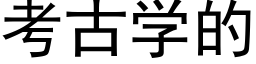 考古学的